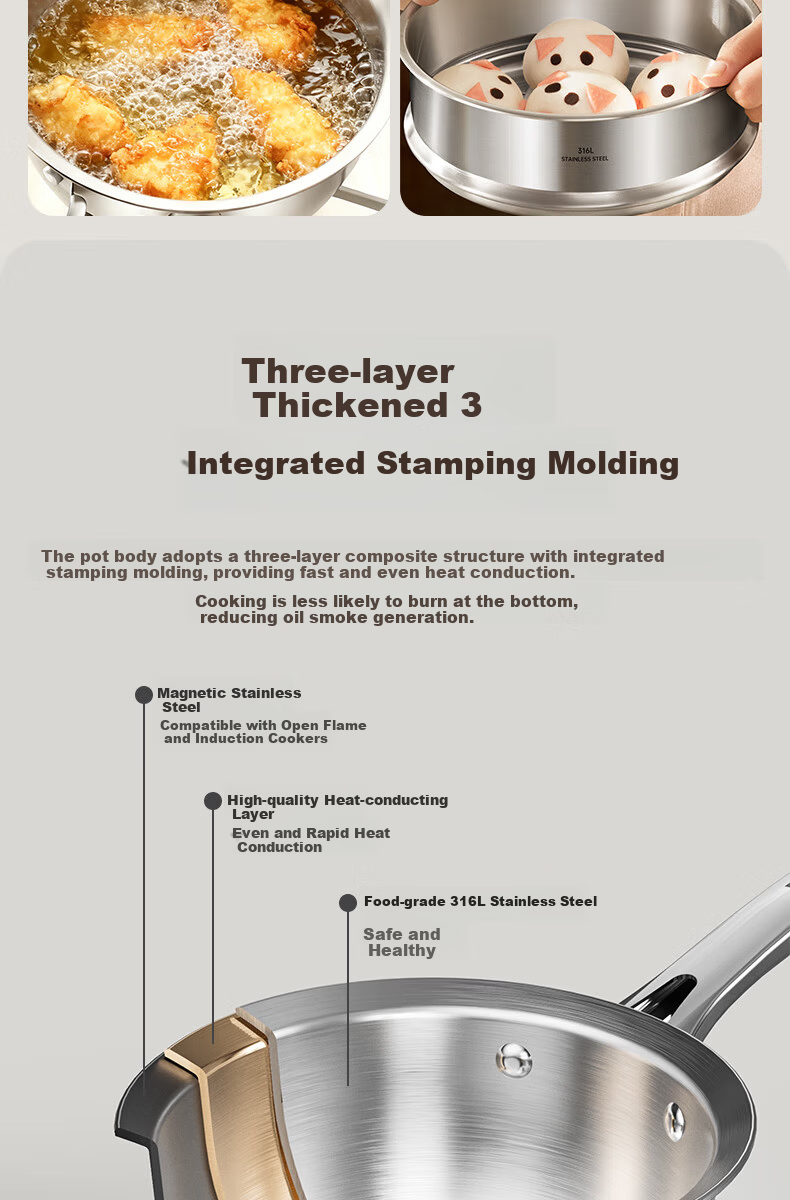 316L
STAINLESS STEEL

Three-layer
Thickened 3

Integrated Stamping Molding

The pot body adopts a three-layer composite structure with integrated stamping molding, providing fast and even heat conduction.

Cooking is less likely to burn at the bottom, reducing oil smoke generation.

Magnetic Stainless Steel
Compatible with Open Flame and Induction Cookers

High-quality Heat-conducting Layer
Even and Rapid Heat Conduction

Food-grade 316L Stainless Steel
Safe and Healthy